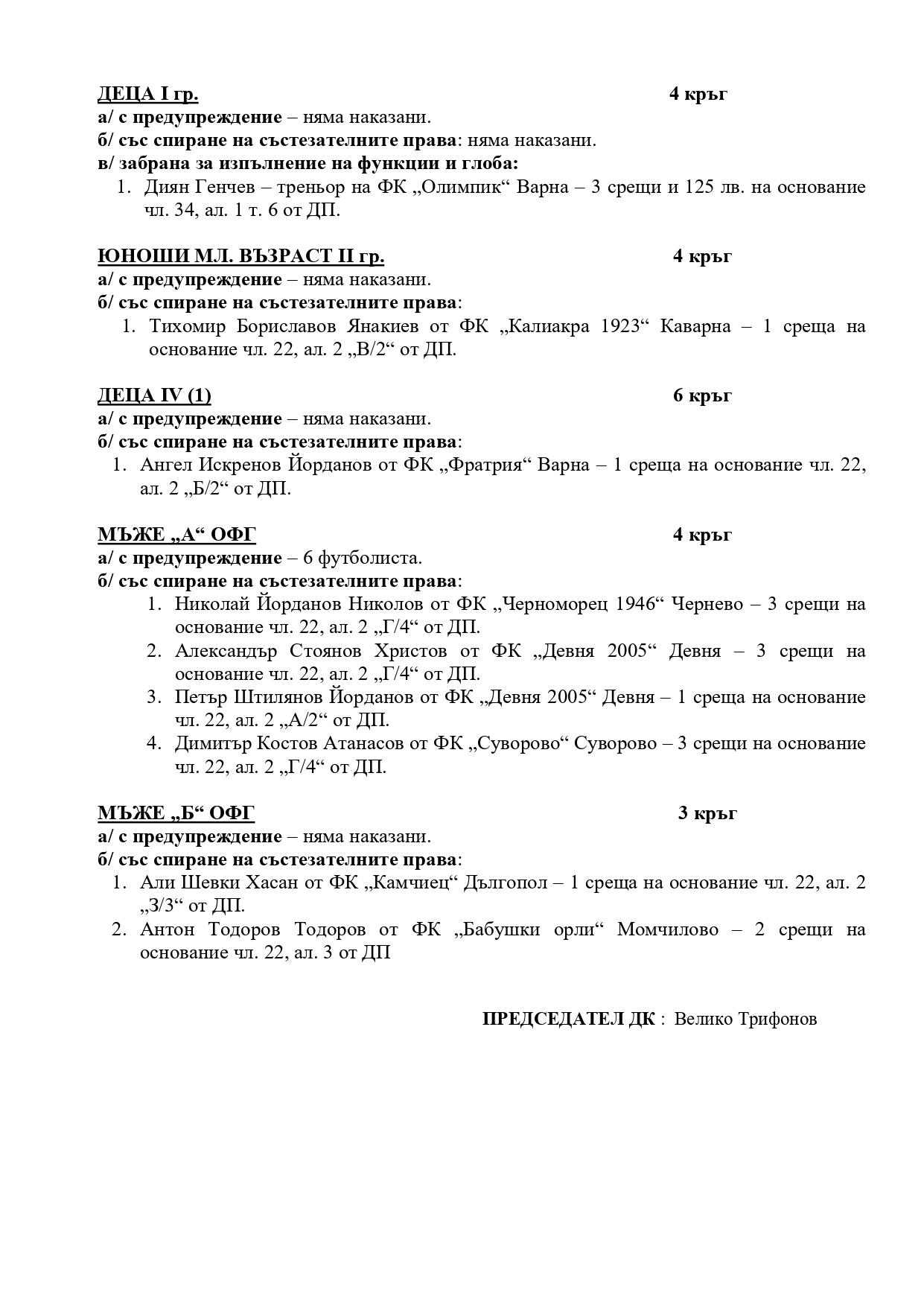 ДЕЦА I гр. 4 кръг
а/ с предупреждение – няма наказани.
б/ със спиране на състезателните права: няма наказани.
в/ забрана за изпълнение на функции и глоба:
1. Диян Генчев – треньор на ФК „Олимпик“ Варна – 3 срещи и 125 лв. на основание чл. 34, ал. 1 т. 6 от ДП.

ЮНОШИ МЛ. ВЪЗРАСТ II гр. 4 кръг
а/ с предупреждение – няма наказани.
б/ със спиране на състезателните права:
1. Тихомир Бориславов Янакиев от ФК „Калиакра 1923“ Каварна – 1 среща на основание чл. 22, ал. 2 „В/2“ от ДП.

ДЕЦА IV (1) 6 кръг
а/ с предупреждение – няма наказани.
б/ със спиране на състезателните права:
1. Ангел Искренов Йорданов от ФК „Фратрия“ Варна – 1 среща на основание чл. 22, ал. 2 „Б/2“ от ДП.

МЪЖЕ „А“ ОФГ 4 кръг
а/ с предупреждение – 6 футболиста.
б/ със спиране на състезателните права:
1. Николай Йорданов Николов от ФК „Черноморец 1946“ Чернево – 3 срещи на основание чл. 22, ал. 2 „Г/4“ от ДП.
2. Александър Стоянов Христов от ФК „Девня 2005“ Девня – 3 срещи на основание чл. 22, ал. 2 „Г/4“ от ДП.
3. Петър Штилянов Йорданов от ФК „Девня 2005“ Девня – 1 среща на основание чл. 22, ал. 2 „А/2“ от ДП.
4. Димитър Костов Атанасов от ФК „Суворово“ Суворово – 3 срещи на основание чл. 22, ал. 2 „Г/4“ от ДП.

МЪЖЕ „Б“ ОФГ 3 кръг
а/ с предупреждение – няма наказани.
б/ със спиране на състезателните права:
1. Али Шевки Хасан от ФК „Камчиец“ Дългопол – 1 среща на основание чл. 22, ал. 2 „З/3“ от ДП.
2. Антон Тодоров Тодоров от ФК „Бабушки орли“ Момчилово – 2 срещи на основание чл. 22, ал. 3 от ДП

ПРЕДСЕДАТЕЛ ДК : Велико Трифонов